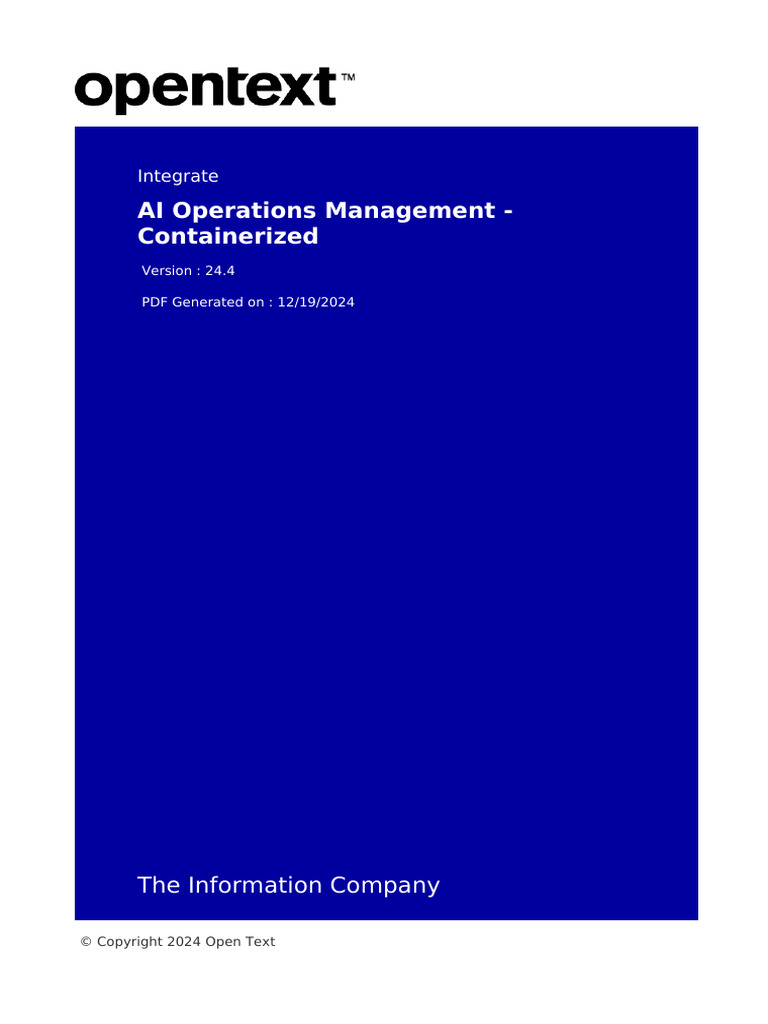 opentext™

Integrate

AI Operations Management - Containerized

Version : 24.4

PDF Generated on : 12/19/2024

The Information Company

© Copyright 2024 Open Text